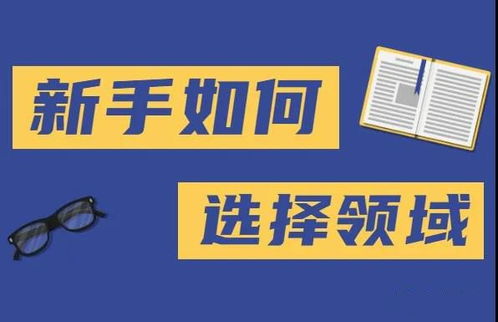 新手如何

选择领域